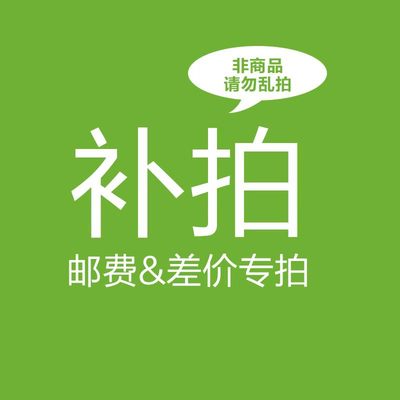 非商品
请勿乱拍

补拍

邮费&差价专拍